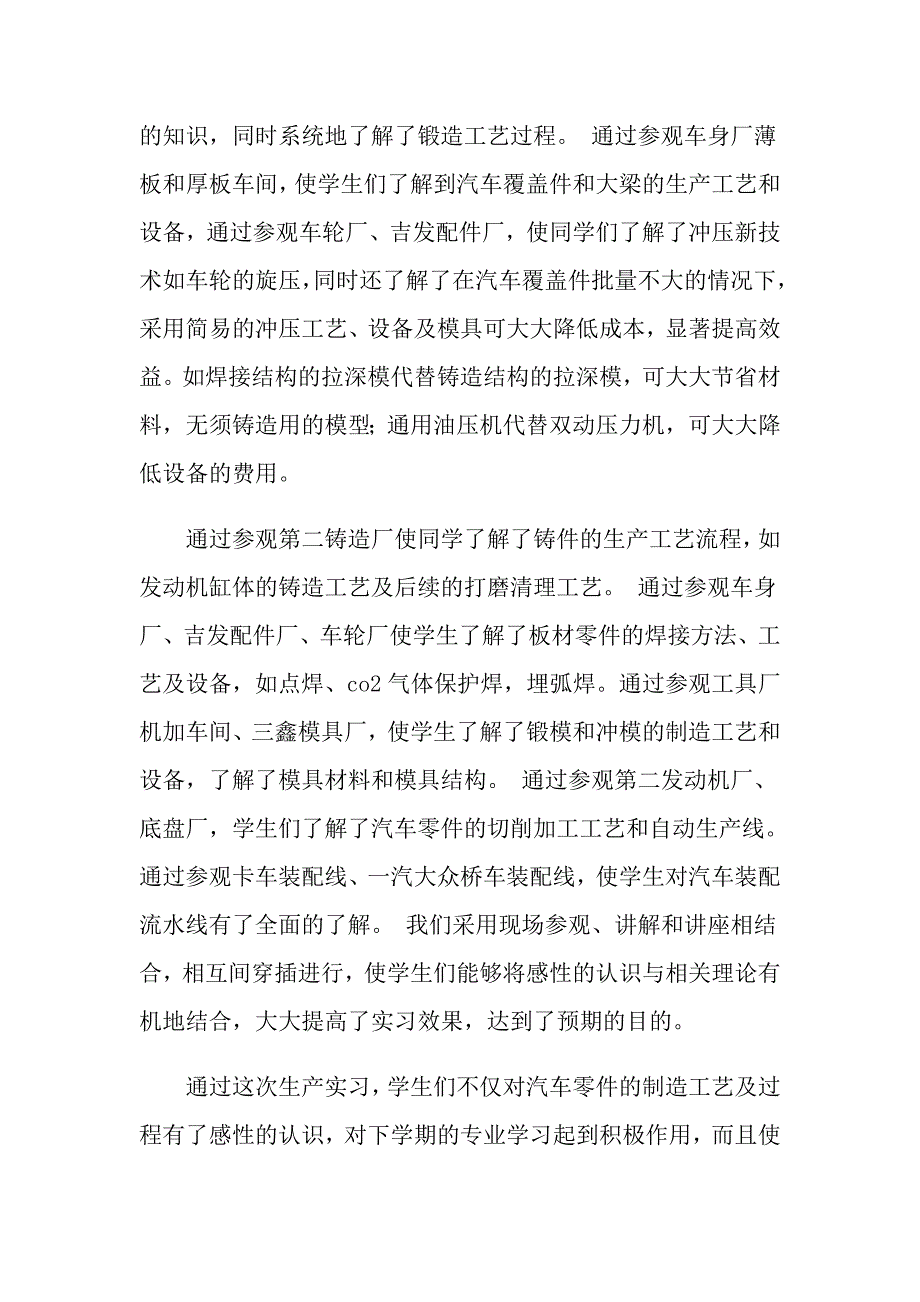 的知识，同时系统地了解了锻造工艺过程。 通过参观车身厂薄板和厚板车间，使学生们了解到汽车覆盖件和大梁的生产工艺和设备，通过参观车轮厂、吉发配件厂，使同学们了解了冲压新技术如车轮的旋压，同时还了解了在汽车覆盖件批量不大的情况下，采用简易的冲压工艺、设备及模具可大大降低成本，显著提高效益。如焊接结构的拉深模代替铸造结构的拉深模，可大大节省材料，无须铸造用的模型；通用油压机代替双动压力机，可大大降低设备的费用。

通过参观第二铸造厂使同学了解了铸件的生产工艺流程，如发动机缸体的铸造工艺及后续的打磨清理工艺。 通过参观车身厂、吉发配件厂、车轮厂使学生了解了板材零件的焊接方法、工艺及设备，如点焊、co2 气体保护焊，埋弧焊。通过参观工具厂机加车间、三鑫模具厂，使学生了解了锻模和冲模的制造工艺和设备，了解了模具材料和模具结构。 通过参观第二发动机厂、底盘厂，学生们了解了汽车零件的切削加工工艺和自动生产线。通过参观卡车装配线、一汽大众桥车装配线，使学生对汽车装配流水线有了全面的了解。 我们采用现场参观、讲解和讲座相结合，相互间穿插进行，使学生们能够将感性的认识与相关理论有机地结合，大大提高了实习效果，达到了预期的目的。

通过这次生产实习，学生们不仅对汽车零件的制造工艺及过程有了感性的认识，对下学期的专业学习起到积极作用，而且使